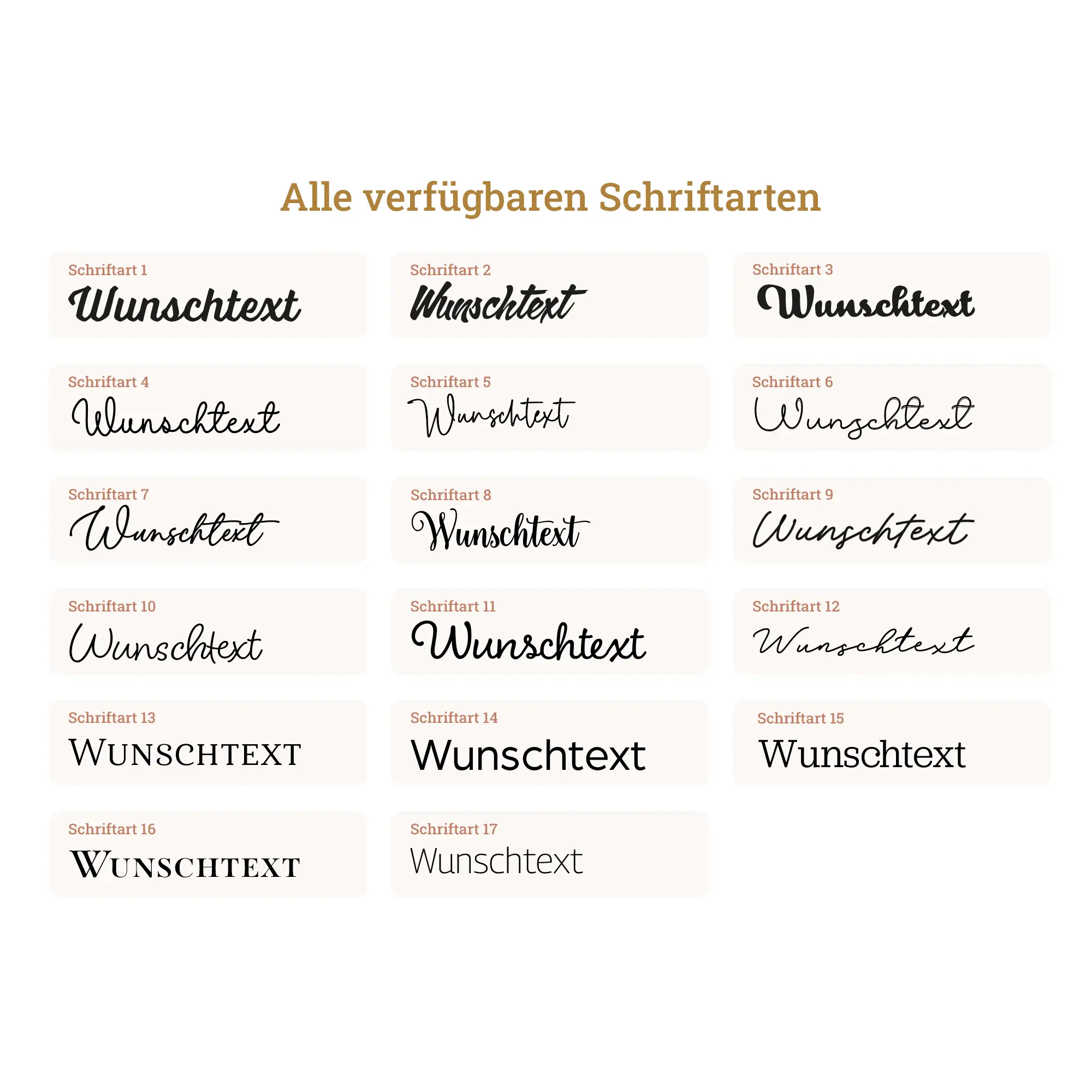 Alle verfügbaren Schriftarten

Schriftart 1
Wunschtext

Schriftart 2
Wunschtext

Schriftart 3
Wunschtext

Schriftart 4
Wunschtext

Schriftart 5
Wunschtext

Schriftart 6
Wunschtext

Schriftart 7
Wunschtext

Schriftart 8
Wunschtext

Schriftart 9
Wunschtext

Schriftart 10
Wunschtext

Schriftart 11
Wunschtext

Schriftart 12
Wunschtext

Schriftart 13
WUNSCHTEXT

Schriftart 14
Wunschtext

Schriftart 15
Wunschtext

Schriftart 16
WUNSCHTEXT

Schriftart 17
Wunschtext